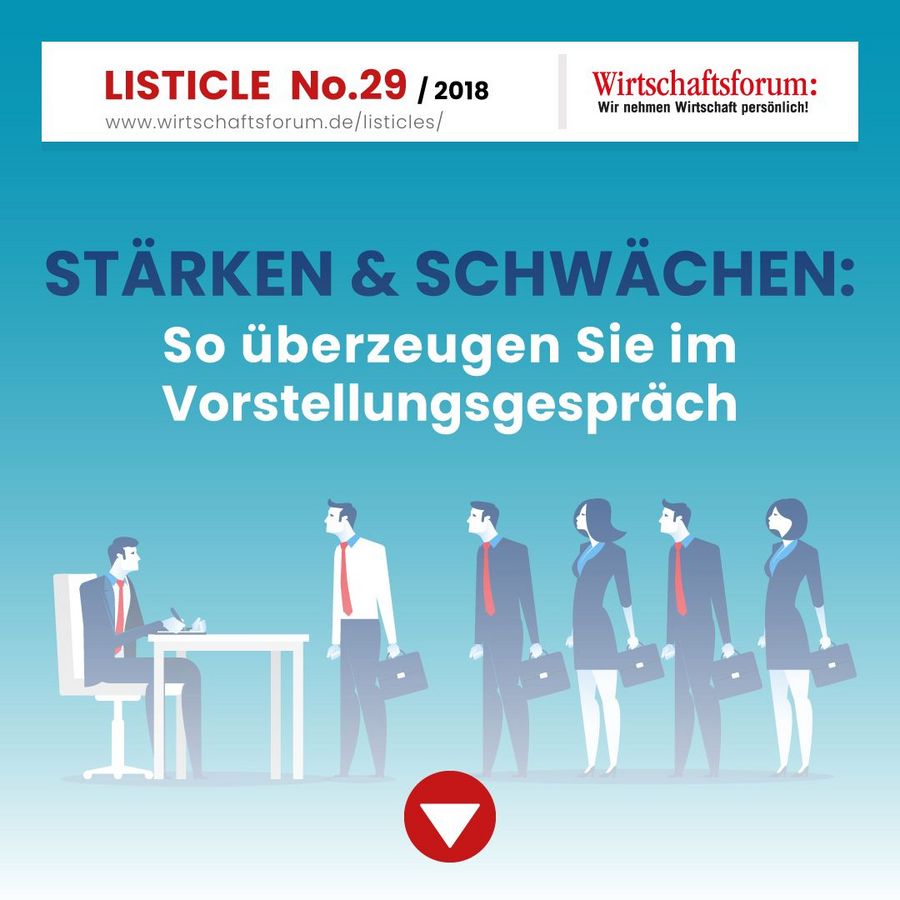 LISTICLE No.29 / 2018
www.wirtschaftsforum.de/listicles/

Wirtschaftsforum:
Wir nehmen Wirtschaft persönlich!

STÄRKEN & SCHWÄCHEN:
So überzeugen Sie im Vorstellungsgespräch